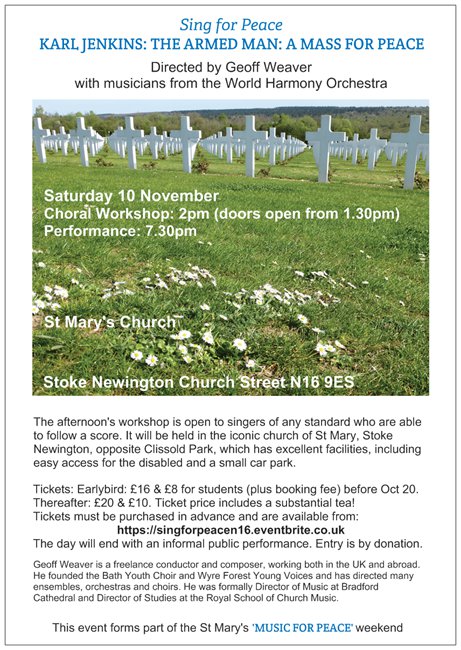 Sing for Peace
KARL JENKINS: THE ARMED MAN: A MASS FOR PEACE

Directed by Geoff Weaver
with musicians from the World Harmony Orchestra

Saturday 10 November
Choral Workshop: 2pm (doors open from 1.30pm)
Performance: 7.30pm

St Mary's Church

Stoke Newington Church Street N16 9ES

The afternoon's workshop is open to singers of any standard who are able to follow a score. It will be held in the iconic church of St Mary, Stoke Newington, opposite Clissold Park, which has excellent facilities, including easy access for the disabled and a small car park.

Tickets: Earlybird: £16 & £8 for students (plus booking fee) before Oct 20. Thereafter: £20 & £10. Ticket price includes a substantial tea!
Tickets must be purchased in advance and are available from:
https://singforpeacen16.eventbrite.co.uk
The day will end with an informal public performance. Entry is by donation.

Geoff Weaver is a freelance conductor and composer, working both in the UK and abroad. He founded the Bath Youth Choir and Wyre Forest Young Voices and has directed many ensembles, orchestras and choirs. He was formally Director of Music at Bradford Cathedral and Director of Studies at the Royal School of Church Music.

This event forms part of the St Mary's 'MUSIC FOR PEACE' weekend